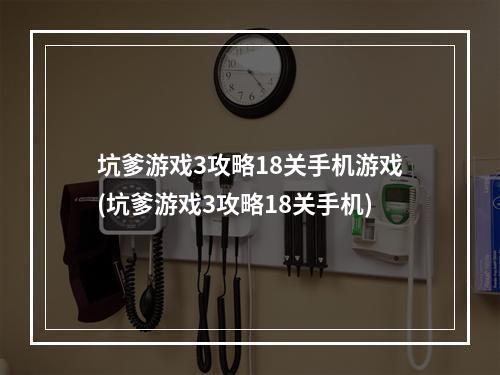 坑爹游戏3攻略18关手机游戏(坑爹游戏3攻略18关手机)